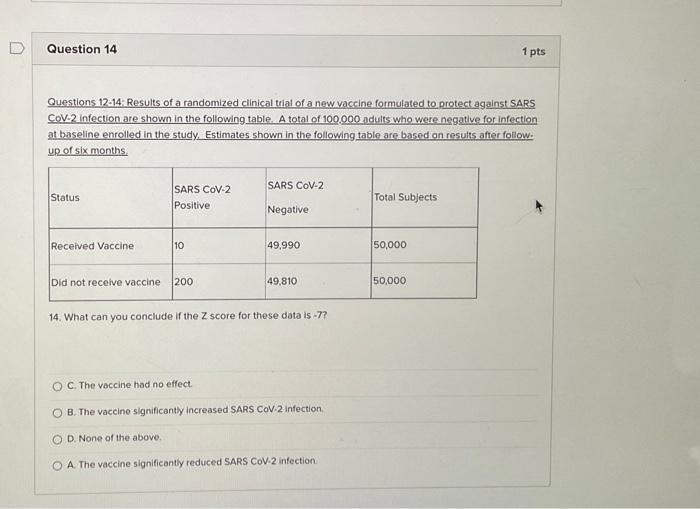 Question 14

1 pts

Questions 12-14: Results of a randomized clinical trial of a new vaccine formulated to protect against SARS CoV-2 infection are shown in the following table. A total of 100,000 adults who were negative for infection at baseline enrolled in the study. Estimates shown in the following table are based on results after follow-up of six months.

| Status | SARS CoV-2 Positive | SARS CoV-2 Negative | Total Subjects |
|---|---|---|---|
| Received Vaccine | 10 | 49,990 | 50,000 |
| Did not receive vaccine | 200 | 49,810 | 50,000 |

14. What can you conclude if the Z score for these data is -7?

C. The vaccine had no effect.

B. The vaccine significantly increased SARS CoV-2 infection.

D. None of the above.

A. The vaccine significantly reduced SARS CoV-2 infection.